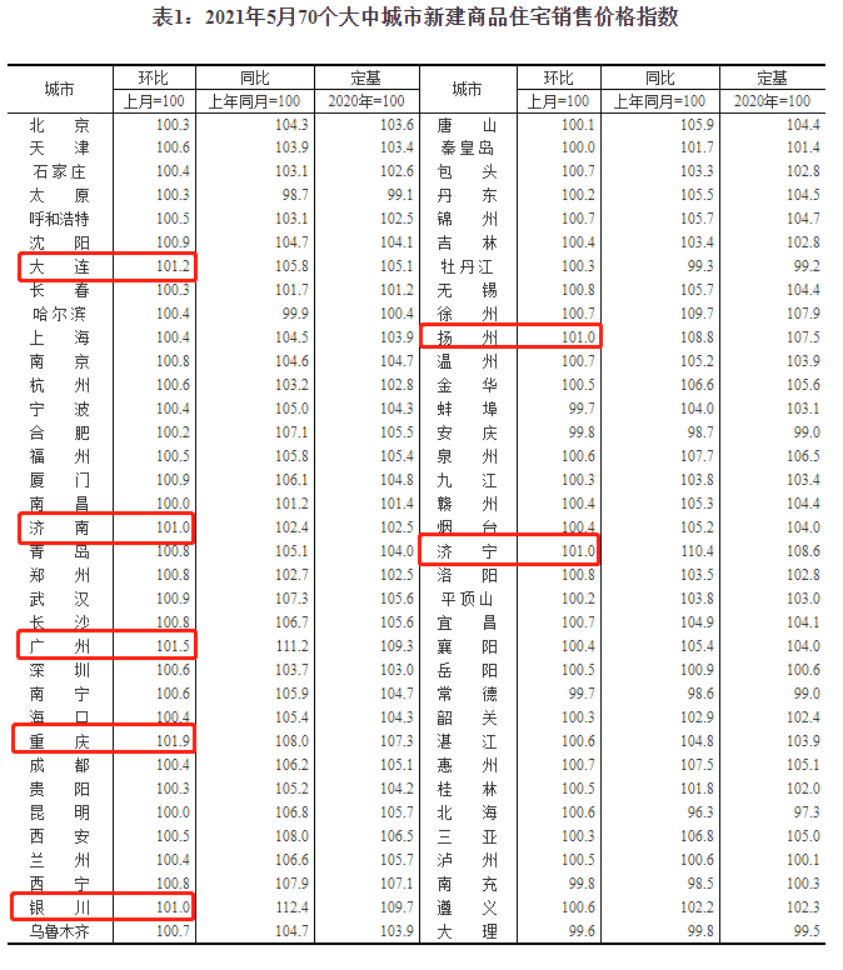 表1：2021年5月70个大中城市新建商品住宅销售价格指数

| 城市 | 环比 上月=100 | 同比 上年同月=100 | 定基 2020年=100 | 城市 | 环比 上月=100 | 同比 上年同月=100 | 定基 2020年=100 |
|---|---|---|---|---|---|---|---|
| 北京 | 100.3 | 104.3 | 103.6 | 唐山 | 100.1 | 105.9 | 104.4 |
| 天津 | 100.6 | 103.9 | 103.4 | 秦皇岛 | 100.0 | 101.7 | 101.4 |
| 石家庄 | 100.4 | 103.1 | 102.6 | 包头 | 100.7 | 103.3 | 102.8 |
| 太原 | 100.3 | 98.7 | 99.1 | 丹东 | 100.2 | 105.5 | 104.5 |
| 呼和浩特 | 100.5 | 103.1 | 102.5 | 锦州 | 100.7 | 105.7 | 104.7 |
| 沈阳 | 100.9 | 104.7 | 104.1 | 吉林 | 100.4 | 103.4 | 102.8 |
| 大连 | 101.2 | 105.8 | 105.1 | 牡丹江 | 100.3 | 99.3 | 99.2 |
| 长春 | 100.3 | 101.7 | 101.2 | 无锡 | 100.8 | 105.7 | 104.4 |
| 哈尔滨 | 100.4 | 99.9 | 100.4 | 徐州 | 100.7 | 109.7 | 107.9 |
| 上海 | 100.4 | 104.5 | 103.9 | 扬州 | 101.0 | 108.8 | 107.5 |
| 南京 | 100.8 | 104.6 | 104.7 | 温州 | 100.7 | 105.2 | 103.9 |
| 杭州 | 100.6 | 103.2 | 102.8 | 金华 | 100.5 | 106.6 | 105.6 |
| 宁波 | 100.4 | 105.0 | 104.3 | 蚌埠 | 99.7 | 104.0 | 103.1 |
| 合肥 | 100.2 | 107.1 | 105.5 | 安庆 | 99.8 | 98.7 | 99.0 |
| 福州 | 100.5 | 105.8 | 105.4 | 泉州 | 100.6 | 107.7 | 106.5 |
| 厦门 | 100.9 | 106.1 | 104.8 | 九江 | 100.3 | 103.8 | 103.4 |
| 南昌 | 100.0 | 101.2 | 101.4 | 赣州 | 100.4 | 105.3 | 104.4 |
| 济南 | 101.0 | 102.4 | 102.5 | 烟台 | 100.4 | 105.2 | 104.0 |
| 青岛 | 100.8 | 105.1 | 104.0 | 济宁 | 101.0 | 110.4 | 108.6 |
| 郑州 | 100.8 | 102.7 | 102.5 | 洛阳 | 100.8 | 103.5 | 102.8 |
| 武汉 | 100.9 | 107.3 | 105.6 | 平顶山 | 100.2 | 103.8 | 103.0 |
| 长沙 | 100.8 | 106.7 | 105.6 | 宜昌 | 100.7 | 104.9 | 104.1 |
| 广州 | 101.5 | 111.2 | 109.3 | 襄阳 | 100.4 | 105.4 | 104.0 |
| 深圳 | 100.6 | 103.7 | 103.0 | 岳阳 | 100.5 | 100.9 | 100.6 |
| 南宁 | 100.6 | 105.9 | 104.7 | 常德 | 99.7 | 98.6 | 99.0 |
| 海口 | 100.4 | 105.4 | 104.3 | 韶关 | 100.3 | 102.9 | 102.4 |
| 重庆 | 101.9 | 108.0 | 107.3 | 湛江 | 100.6 | 104.8 | 103.9 |
| 成都 | 100.4 | 106.2 | 105.1 | 惠州 | 100.7 | 107.5 | 105.1 |
| 贵阳 | 100.3 | 105.2 | 104.2 | 桂林 | 100.5 | 101.8 | 102.0 |
| 昆明 | 100.0 | 106.8 | 105.7 | 北海 | 100.6 | 96.3 | 97.3 |
| 西安 | 100.5 | 108.0 | 106.5 | 三亚 | 100.3 | 106.8 | 105.0 |
| 兰州 | 100.4 | 106.6 | 105.7 | 泸州 | 100.5 | 100.6 | 100.1 |
| 西宁 | 100.8 | 107.9 | 107.1 | 南充 | 99.8 | 98.5 | 100.3 |
| 银川 | 101.0 | 112.4 | 109.7 | 遵义 | 100.6 | 102.2 | 102.3 |
| 乌鲁木齐 | 100.7 | 104.7 | 103.9 | 大理 | 99.6 | 99.8 | 99.5 |